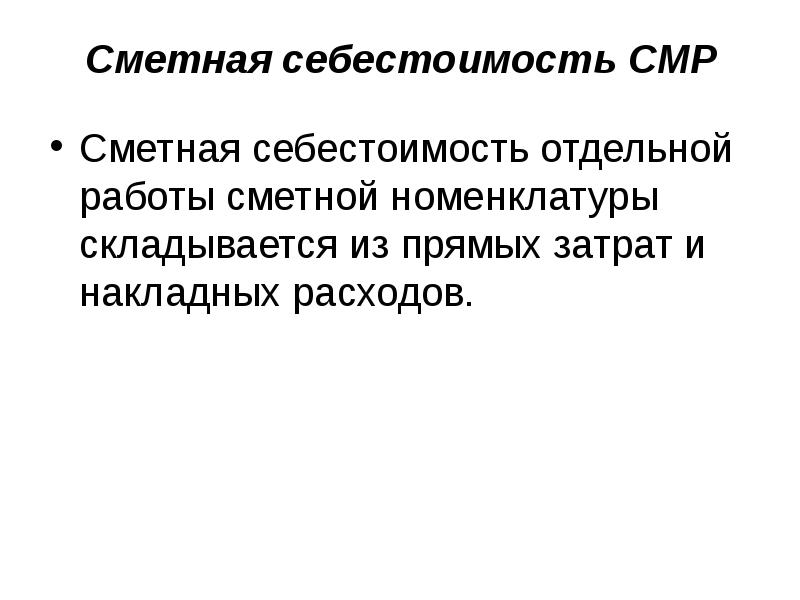 Сметная себестоимость СМР

• Сметная себестоимость отдельной работы сметной номенклатуры складывается из прямых затрат и накладных расходов.